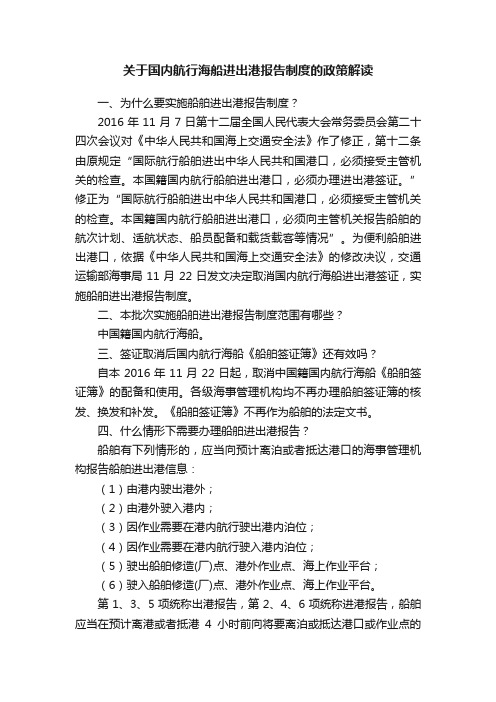 关于国内航行海船进出港报告制度的政策解读

一、为什么要实施船舶进出港报告制度？

2016 年 11 月 7 日第十二届全国人民代表大会常务委员会第二十四次会议对《中华人民共和国海上交通安全法》作了修正，第十二条由原规定“国际航行船舶进出中华人民共和国港口，必须接受主管机关的检查。本国籍国内航行船舶进出港口，必须办理进出港签证。”修正为“国际航行船舶进出中华人民共和国港口，必须接受主管机关的检查。本国籍国内航行船舶进出港口，必须向主管机关报告船舶的航次计划、适航状态、船员配备和载货载客等情况”。为便利船舶进出港口，依据《中华人民共和国海上交通安全法》的修改决议，交通运输部海事局 11 月 22 日发文决定取消国内航行海船进出港签证，实施船舶进出港报告制度。

二、本批次实施船舶进出港报告制度范围有哪些？

中国籍国内航行海船。

三、签证取消后国内航行海船《船舶签证簿》还有效吗？

自本 2016 年 11 月 22 日起，取消中国籍国内航行海船《船舶签证簿》的配备和使用。各级海事管理机构均不再办理船舶签证簿的核发、换发和补发。《船舶签证簿》不再作为船舶的法定文书。

四、什么情形下需要办理船舶进出港报告？

船舶有下列情形的，应当向预计离泊或者抵达港口的海事管理机构报告船舶进出港信息：

（1）由港内驶出港外；

（2）由港外驶入港内；

（3）因作业需要在港内航行驶出港内泊位；

（4）因作业需要在港内航行驶入港内泊位；

（5）驶出船舶修造(厂)点、港外作业点、海上作业平台；

（6）驶入船舶修造(厂)点、港外作业点、海上作业平台。

第 1、3、5 项统称出港报告，第 2、4、6 项统称进港报告，船舶应当在预计离港或者抵港 4 小时前向将要离泊或抵达港口或作业点的